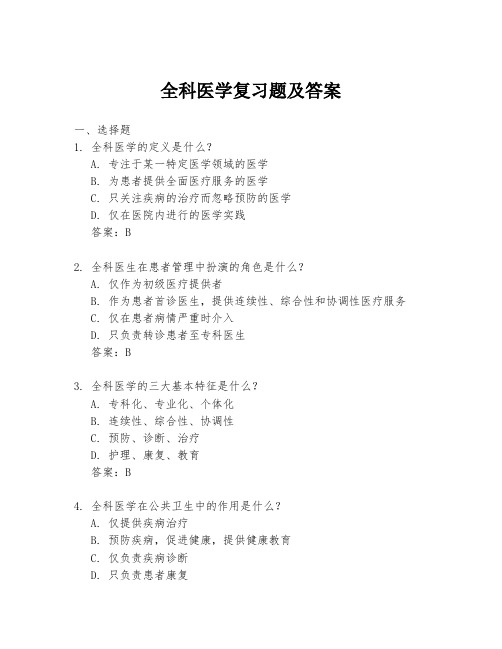 全科医学复习题及答案

一、选择题

1. 全科医学的定义是什么？

A. 专注于某一特定医学领域的医学

B. 为患者提供全面医疗服务的医学

C. 只关注疾病的治疗而忽略预防的医学

D. 仅在医院内进行的医学实践

答案：B

2. 全科医生在患者管理中扮演的角色是什么？

A. 仅作为初级医疗提供者

B. 作为患者首诊医生，提供连续性、综合性和协调性医疗服务

C. 仅在患者病情严重时介入

D. 只负责转诊患者至专科医生

答案：B

3. 全科医学的三大基本特征是什么？

A. 专科化、专业化、个体化

B. 连续性、综合性、协调性

C. 预防、诊断、治疗

D. 护理、康复、教育

答案：B

4. 全科医学在公共卫生中的作用是什么？

A. 仅提供疾病治疗

B. 预防疾病，促进健康，提供健康教育

C. 仅负责疾病诊断

D. 只负责患者康复